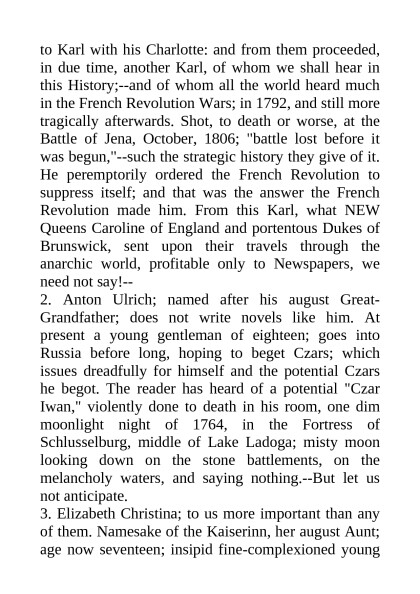 to Karl with his Charlotte: and from them proceeded, in due time, another Karl, of whom we shall hear in this History;--and of whom all the world heard much in the French Revolution Wars; in 1792, and still more tragically afterwards. Shot, to death or worse, at the Battle of Jena, October, 1806; "battle lost before it was begun,"--such the strategic history they give of it. He peremptorily ordered the French Revolution to suppress itself; and that was the answer the French Revolution made him. From this Karl, what NEW Queens Caroline of England and portentous Dukes of Brunswick, sent upon their travels through the anarchic world, profitable only to Newspapers, we need not say!--
2. Anton Ulrich; named after his august Great-Grandfather; does not write novels like him. At present a young gentleman of eighteen; goes into Russia before long, hoping to beget Czars; which issues dreadfully for himself and the potential Czars he begot. The reader has heard of a potential "Czar Iwan," violently done to death in his room, one dim moonlight night of 1764, in the Fortress of Schlusselburg, middle of Lake Ladoga; misty moon looking down on the stone battlements, on the melancholy waters, and saying nothing.--But let us not anticipate.
3. Elizabeth Christina; to us more important than any of them. Namesake of the Kaiserinn, her august Aunt; age now seventeen; insipid fine-complexioned young